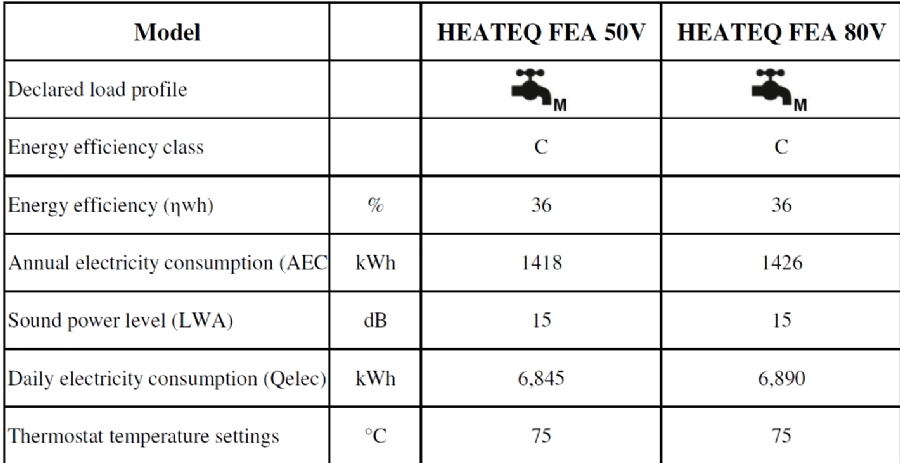 | Model | | HEATEQ FEA 50V | HEATEQ FEA 80V |
|---|---|---|---|
| Declared load profile | | M | M |
| Energy efficiency class | | C | C |
| Energy efficiency (ηwh) | % | 36 | 36 |
| Annual electricity consumption (AEC | kWh | 1418 | 1426 |
| Sound power level (LWA) | dB | 15 | 15 |
| Daily electricity consumption (Qelec) | kWh | 6,845 | 6,890 |
| Thermostat temperature settings | °C | 75 | 75 |